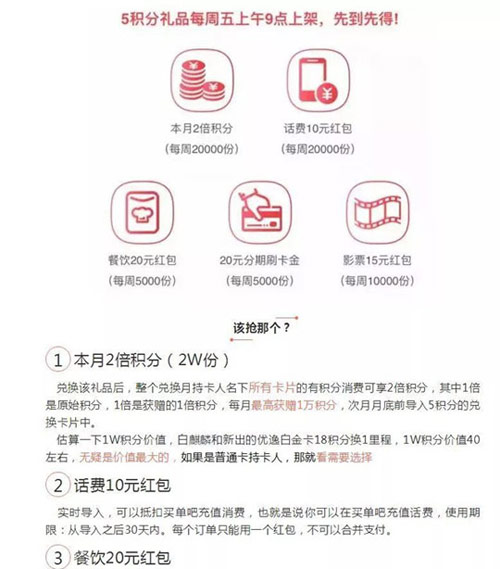 5积分礼品每周五上午9点上架，先到先得！

本月2倍积分
（每周20000份）

话费10元红包
（每周20000份）

餐饮20元红包
（每周5000份）

20元分期刷卡金
（每周5000份）

影票15元红包
（每周10000份）

该抢那个？

1 本月2倍积分（2W份）

兑换该礼品后，整个兑换月持卡人名下所有卡片的有积分消费可享2倍积分，其中1倍是原始积分，1倍是获赠的1倍积分，每月最高获赠1万积分，次月月底前导入5积分的兑换卡片中。

估算一下1W积分价值，白麒麟和新出的优逸白金卡18积分换1里程，1W积分价值40左右，无疑是价值最大的，如果是普通卡持卡人，那就看需要选择

2 话费10元红包

实时导入，可以抵扣买单吧充值消费，也就是说你可以在买单吧充值话费，使用期限：从导入之后30天内。每个订单只能用一个红包，不可以合并支付。

3 餐饮20元红包